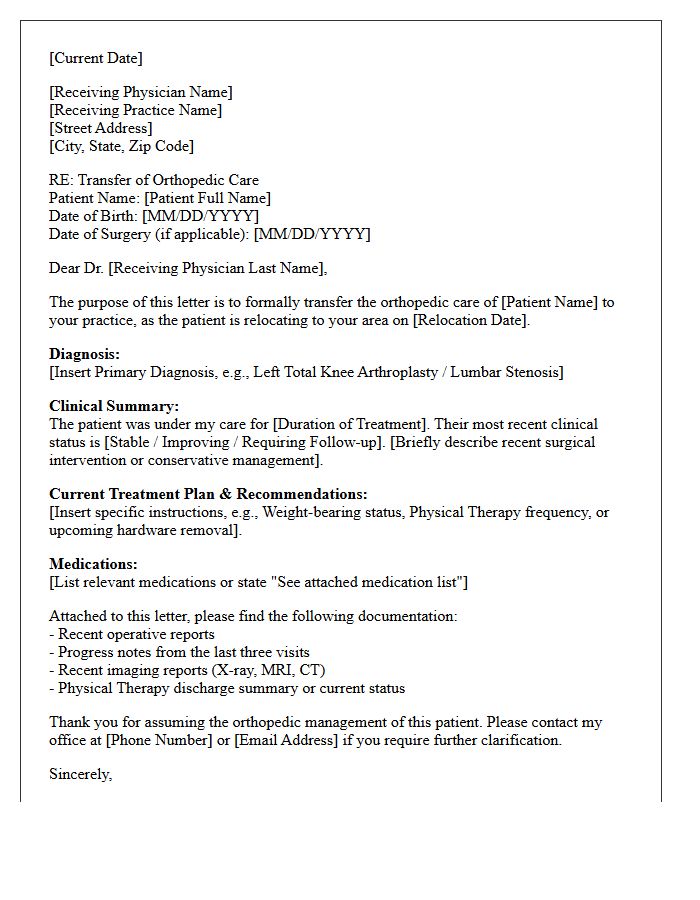 [Current Date]

[Receiving Physician Name]
[Receiving Practice Name]
[Street Address]
[City, State, Zip Code]

RE: Transfer of Orthopedic Care
Patient Name: [Patient Full Name]
Date of Birth: [MM/DD/YYYY]
Date of Surgery (if applicable): [MM/DD/YYYY]

Dear Dr. [Receiving Physician Last Name],

The purpose of this letter is to formally transfer the orthopedic care of [Patient Name] to your practice, as the patient is relocating to your area on [Relocation Date].

Diagnosis:
[Insert Primary Diagnosis, e.g., Left Total Knee Arthroplasty / Lumbar Stenosis]

Clinical Summary:
The patient was under my care for [Duration of Treatment]. Their most recent clinical status is [Stable / Improving / Requiring Follow-up]. [Briefly describe recent surgical intervention or conservative management].

Current Treatment Plan & Recommendations:
[Insert specific instructions, e.g., Weight-bearing status, Physical Therapy frequency, or upcoming hardware removal].

Medications:
[List relevant medications or state "See attached medication list"]

Attached to this letter, please find the following documentation:
- Recent operative reports
- Progress notes from the last three visits
- Recent imaging reports (X-ray, MRI, CT)
- Physical Therapy discharge summary or current status

Thank you for assuming the orthopedic management of this patient. Please contact my office at [Phone Number] or [Email Address] if you require further clarification.

Sincerely,